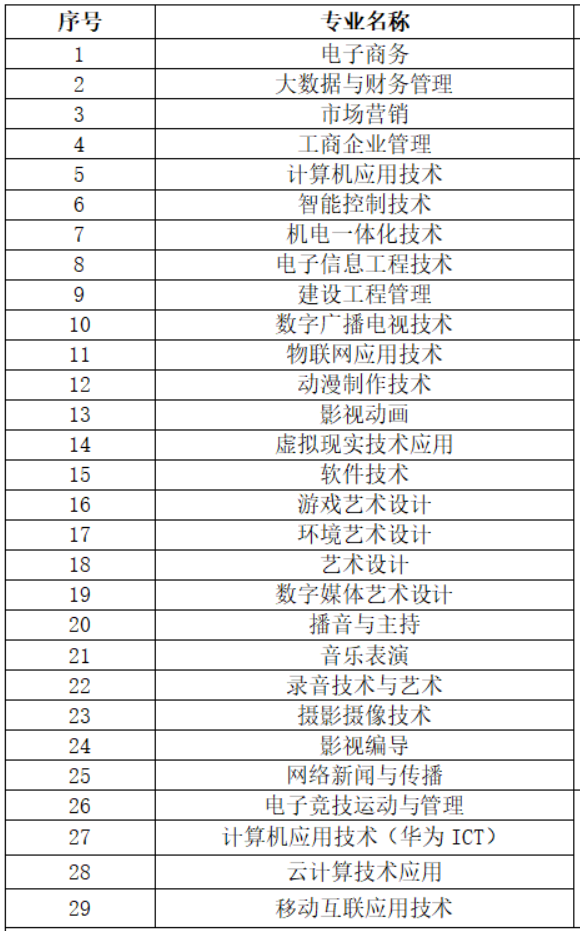 | 序号 | 专业名称 |
|---|---|
| 1 | 电子商务 |
| 2 | 大数据与财务管理 |
| 3 | 市场营销 |
| 4 | 工商企业管理 |
| 5 | 计算机应用技术 |
| 6 | 智能控制技术 |
| 7 | 机电一体化技术 |
| 8 | 电子信息工程技术 |
| 9 | 建设工程管理 |
| 10 | 数字广播电视技术 |
| 11 | 物联网应用技术 |
| 12 | 动漫制作技术 |
| 13 | 影视动画 |
| 14 | 虚拟现实技术应用 |
| 15 | 软件技术 |
| 16 | 游戏艺术设计 |
| 17 | 环境艺术设计 |
| 18 | 艺术设计 |
| 19 | 数字媒体艺术设计 |
| 20 | 播音与主持 |
| 21 | 音乐表演 |
| 22 | 录音技术与艺术 |
| 23 | 摄影摄像技术 |
| 24 | 影视编导 |
| 25 | 网络新闻与传播 |
| 26 | 电子竞技运动与管理 |
| 27 | 计算机应用技术（华为 ICT） |
| 28 | 云计算技术应用 |
| 29 | 移动互联应用技术 |